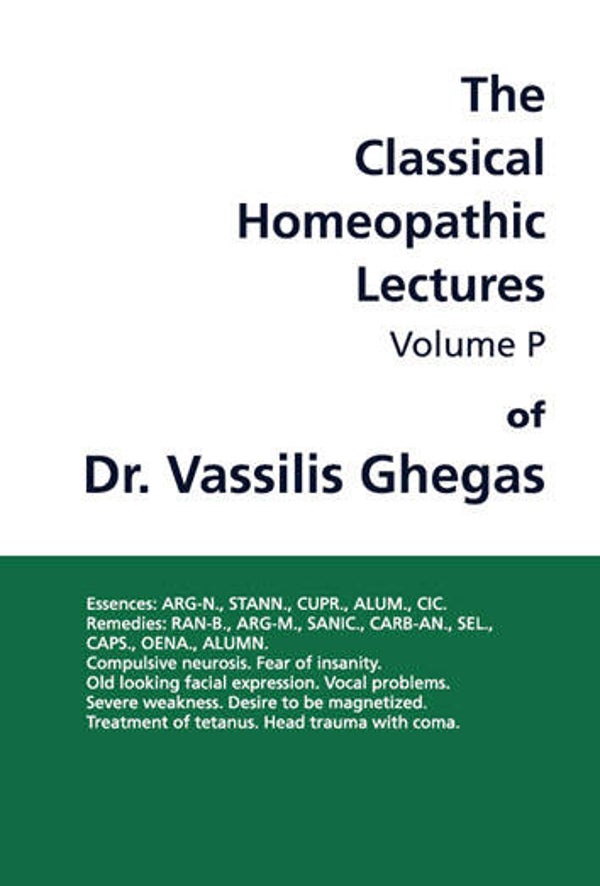 The Classical Homeopathic Lectures
Volume P
of
Dr. Vassilis Ghegas

Essences: ARG-N., STANN., CUPR., ALUM., CIC.
Remedies: RAN-B., ARG-M., SANIC., CARB-AN., SEL., CAPS., OENA., ALUMN.
Compulsive neurosis. Fear of insanity.
Old looking facial expression. Vocal problems.
Severe weakness. Desire to be magnetized.
Treatment of tetanus. Head trauma with coma.